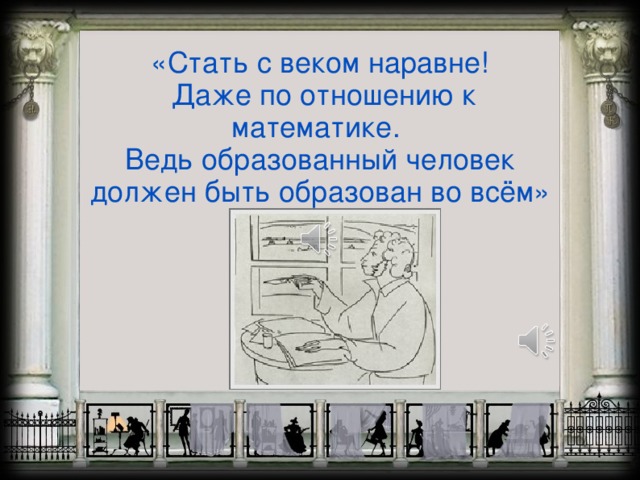 «Стать с веком наравне! Даже по отношению к математике. Ведь образованный человек должен быть образован во всём»